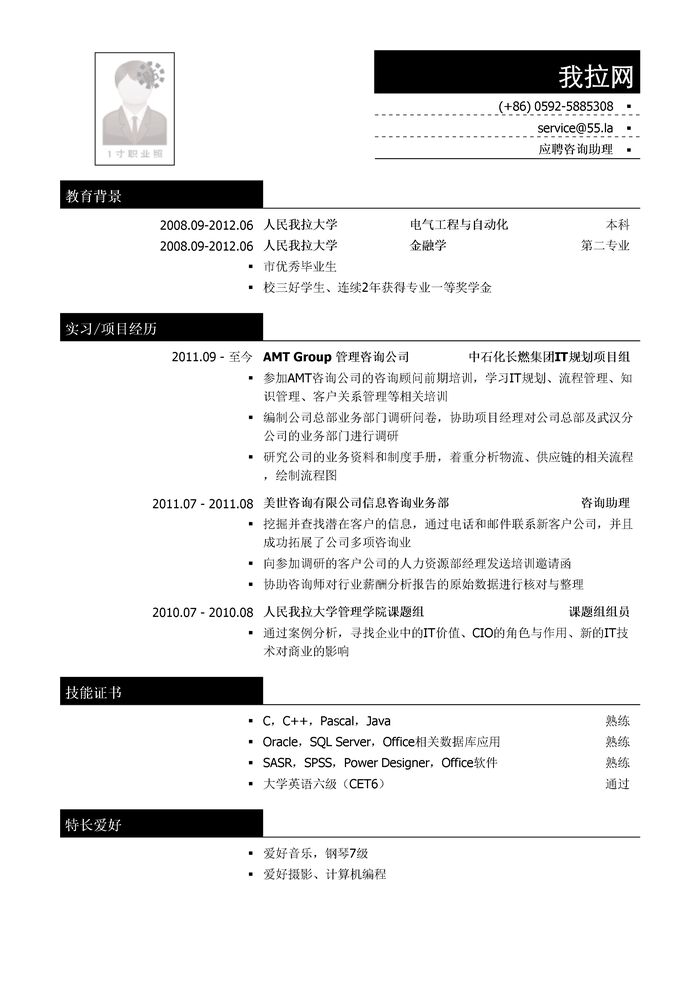 1寸职业照

我拉网

(+86) 0592-5885308 ▪

service@55.la ▪

应聘咨询助理 ▪

教育背景

2008.09-2012.06 人民我拉大学 电气工程与自动化 本科

2008.09-2012.06 人民我拉大学 金融学 第二专业

▪ 市优秀毕业生

▪ 校三好学生、连续2年获得专业一等奖学金

实习/项目经历

2011.09 - 至今 AMT Group 管理咨询公司 中石化长燃集团IT规划项目组

▪ 参加AMT咨询公司的咨询顾问前期培训，学习IT规划、流程管理、知识管理、客户关系管理等相关培训

▪ 编制公司总部业务部门调研问卷，协助项目经理对公司总部及武汉分公司的业务部门进行调研

▪ 研究公司的业务资料和制度手册，着重分析物流、供应链的相关流程，绘制流程图

2011.07 - 2011.08 美世咨询有限公司信息咨询业务部 咨询助理

▪ 挖掘并查找潜在客户的信息，通过电话和邮件联系新客户公司，并且成功拓展了公司多项咨询业

▪ 向参加调研的客户公司的人力资源部经理发送培训邀请函

▪ 协助咨询师对行业薪酬分析报告的原始数据进行核对与整理

2010.07 - 2010.08 人民我拉大学管理学院课题组 课题组组员

▪ 通过案例分析，寻找企业中的IT价值、CIO的角色与作用、新的IT技术对商业的影响

技能证书

▪ C，C++，Pascal，Java 熟练

▪ Oracle，SQL Server，Office相关数据库应用 熟练

▪ SASR，SPSS，Power Designer，Office软件 熟练

▪ 大学英语六级（CET6） 通过

特长爱好

▪ 爱好音乐，钢琴7级

▪ 爱好摄影、计算机编程